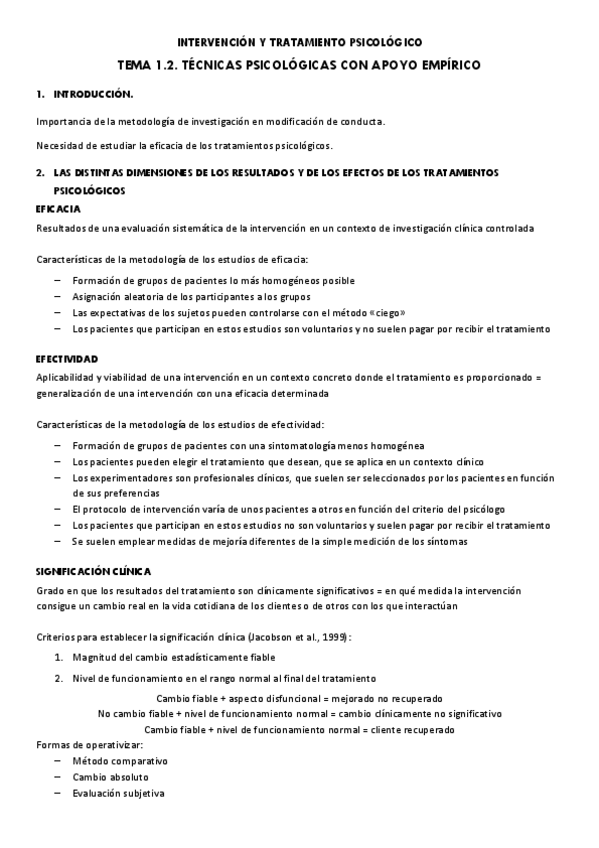 INTERVENCIÓN Y TRATAMIENTO PSICOLÓGICO

TEMA 1.2. TÉCNICAS PSICOLÓGICAS CON APOYO EMPÍRICO

1. INTRODUCCIÓN.

Importancia de la metodología de investigación en modificación de conducta.

Necesidad de estudiar la eficacia de los tratamientos psicológicos.

2. LAS DISTINTAS DIMENSIONES DE LOS RESULTADOS Y DE LOS EFECTOS DE LOS TRATAMIENTOS PSICOLÓGICOS

EFICACIA

Resultados de una evaluación sistemática de la intervención en un contexto de investigación clínica controlada

Características de la metodología de los estudios de eficacia:

– Formación de grupos de pacientes lo más homogéneos posible
– Asignación aleatoria de los participantes a los grupos
– Las expectativas de los sujetos pueden controlarse con el método «ciego»
– Los pacientes que participan en estos estudios son voluntarios y no suelen pagar por recibir el tratamiento

EFECTIVIDAD

Aplicabilidad y viabilidad de una intervención en un contexto concreto donde el tratamiento es proporcionado = generalización de una intervención con una eficacia determinada

Características de la metodología de los estudios de efectividad:

– Formación de grupos de pacientes con una sintomatología menos homogénea
– Los pacientes pueden elegir el tratamiento que desean, que se aplica en un contexto clínico
– Los experimentadores son profesionales clínicos, que suelen ser seleccionados por los pacientes en función de sus preferencias
– El protocolo de intervención varía de unos pacientes a otros en función del criterio del psicólogo
– Los pacientes que participan en estos estudios no son voluntarios y suelen pagar por recibir el tratamiento
– Se suelen emplear medidas de mejoría diferentes de la simple medición de los síntomas

SIGNIFICACIÓN CLÍNICA

Grado en que los resultados del tratamiento son clínicamente significativos = en qué medida la intervención consigue un cambio real en la vida cotidiana de los clientes o de otros con los que interactúan

Criterios para establecer la significación clínica (Jacobson et al., 1999):

1. Magnitud del cambio estadísticamente fiable
2. Nivel de funcionamiento en el rango normal al final del tratamiento

Cambio fiable + aspecto disfuncional = mejorado no recuperado
No cambio fiable + nivel de funcionamiento normal = cambio clínicamente no significativo
Cambio fiable + nivel de funcionamiento normal = cliente recuperado

Formas de operativizar:
– Método comparativo
– Cambio absoluto
– Evaluación subjetiva